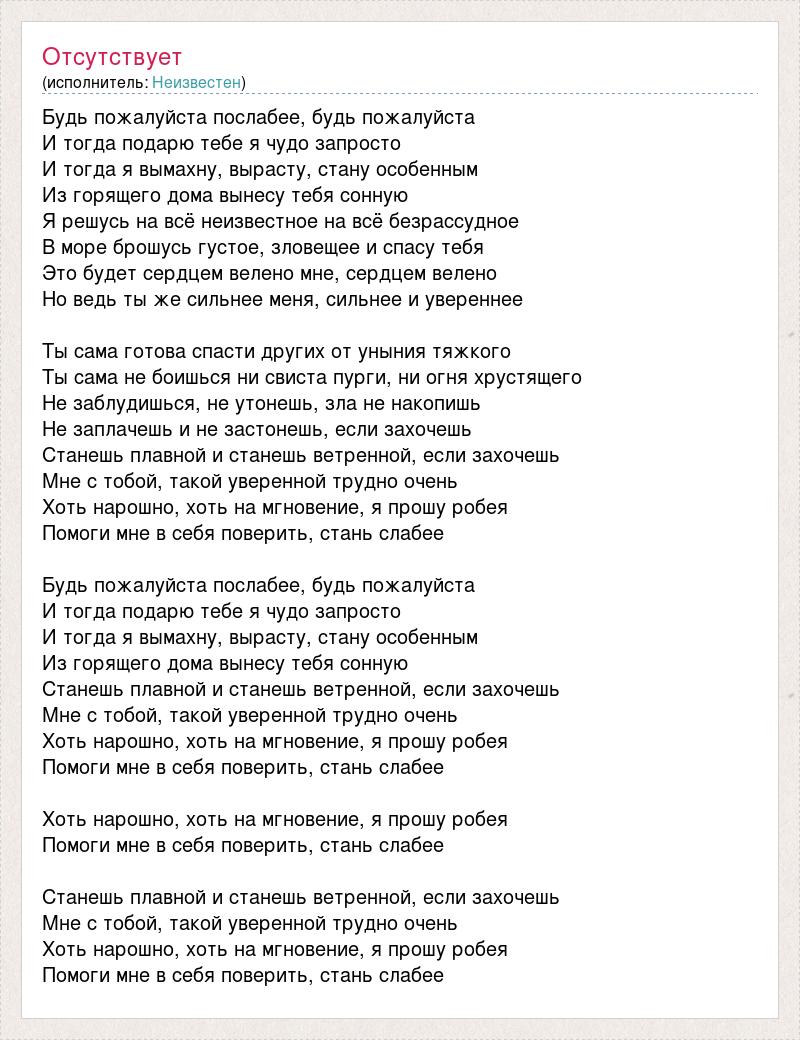 Отсутствует
(исполнитель: Неизвестен)

Будь пожалуйста послабее, будь пожалуйста
И тогда подарю тебе я чудо запросто
И тогда я вымахну, вырасту, стану особенным
Из горящего дома вынесу тебя сонную
Я решусь на всё неизвестное на всё безрассудное
В море брошусь густое, зловещее и спасу тебя
Это будет сердцем велено мне, сердцем велено
Но ведь ты же сильнее меня, сильнее и увереннее

Ты сама готова спасти других от уныния тяжкого
Ты сама не боишься ни свиста пурги, ни огня хрустящего
Не заблудишься, не утонешь, зла не накопишь
Не заплачешь и не застонешь, если захочешь
Станешь плавной и станешь ветренной, если захочешь
Мне с тобой, такой уверенной трудно очень
Хоть нарошно, хоть на мгновение, я прошу робея
Помоги мне в себя поверить, стань слабее

Будь пожалуйста послабее, будь пожалуйста
И тогда подарю тебе я чудо запросто
И тогда я вымахну, вырасту, стану особенным
Из горящего дома вынесу тебя сонную
Станешь плавной и станешь ветренной, если захочешь
Мне с тобой, такой уверенной трудно очень
Хоть нарошно, хоть на мгновение, я прошу робея
Помоги мне в себя поверить, стань слабее

Хоть нарошно, хоть на мгновение, я прошу робея
Помоги мне в себя поверить, стань слабее

Станешь плавной и станешь ветренной, если захочешь
Мне с тобой, такой уверенной трудно очень
Хоть нарошно, хоть на мгновение, я прошу робея
Помоги мне в себя поверить, стань слабее